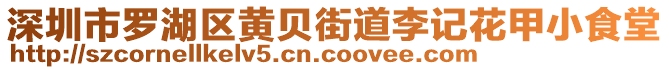 深圳市罗湖区黄贝街道李记花甲小食堂
http://szcornellkelv5.cn.coovee.com